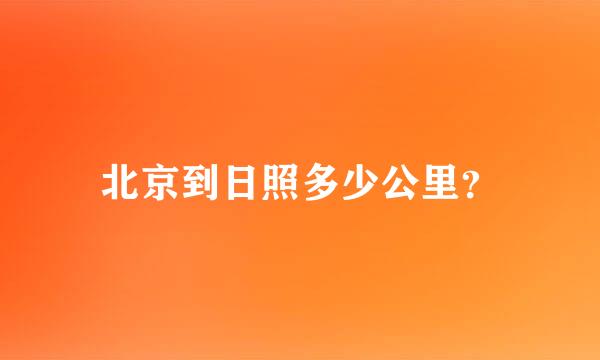 北京到日照多少公里?